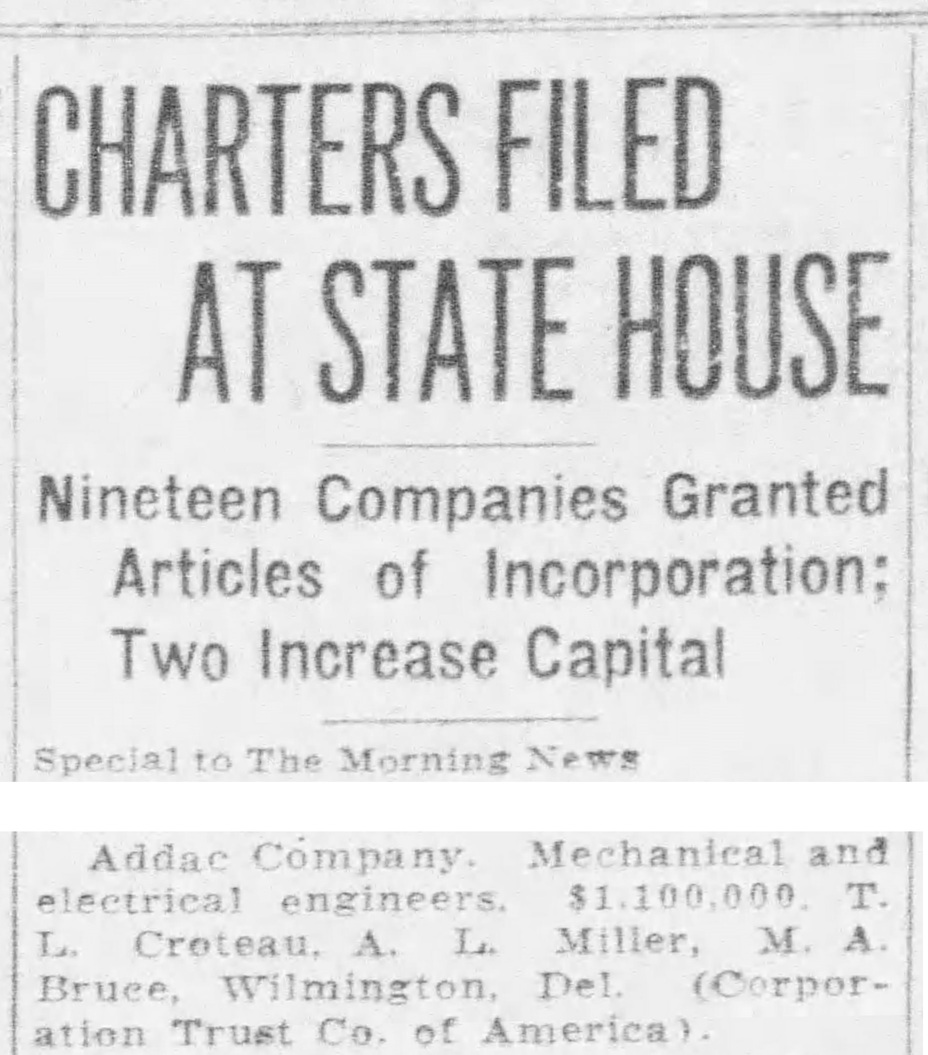 CHARTERS FILED AT STATE HOUSE

Nineteen Companies Granted Articles of Incorporation; Two Increase Capital

Special to The Morning News

Addac Company. Mechanical and electrical engineers. $1,100,000. T. L. Croteau, A. L. Miller, M. A. Bruce, Wilmington, Del. (Corporation Trust Co. of America).